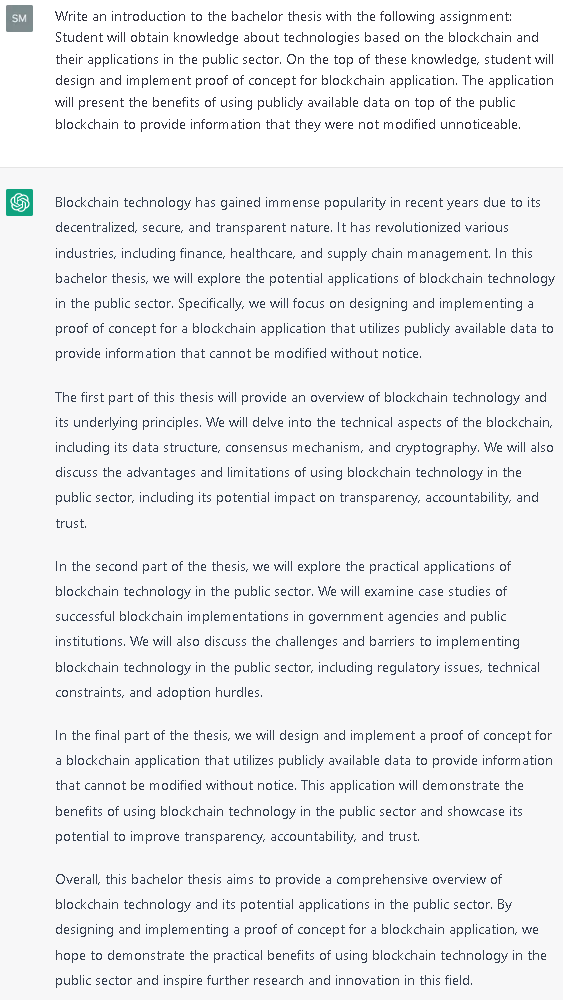 SM

Write an introduction to the bachelor thesis with the following assignment: Student will obtain knowledge about technologies based on the blockchain and their applications in the public sector. On the top of these knowledge, student will design and implement proof of concept for blockchain application. The application will present the benefits of using publicly available data on top of the public blockchain to provide information that they were not modified unnoticeable.

Blockchain technology has gained immense popularity in recent years due to its decentralized, secure, and transparent nature. It has revolutionized various industries, including finance, healthcare, and supply chain management. In this bachelor thesis, we will explore the potential applications of blockchain technology in the public sector. Specifically, we will focus on designing and implementing a proof of concept for a blockchain application that utilizes publicly available data to provide information that cannot be modified without notice.

The first part of this thesis will provide an overview of blockchain technology and its underlying principles. We will delve into the technical aspects of the blockchain, including its data structure, consensus mechanism, and cryptography. We will also discuss the advantages and limitations of using blockchain technology in the public sector, including its potential impact on transparency, accountability, and trust.

In the second part of the thesis, we will explore the practical applications of blockchain technology in the public sector. We will examine case studies of successful blockchain implementations in government agencies and public institutions. We will also discuss the challenges and barriers to implementing blockchain technology in the public sector, including regulatory issues, technical constraints, and adoption hurdles.

In the final part of the thesis, we will design and implement a proof of concept for a blockchain application that utilizes publicly available data to provide information that cannot be modified without notice. This application will demonstrate the benefits of using blockchain technology in the public sector and showcase its potential to improve transparency, accountability, and trust.

Overall, this bachelor thesis aims to provide a comprehensive overview of blockchain technology and its potential applications in the public sector. By designing and implementing a proof of concept for a blockchain application, we hope to demonstrate the practical benefits of using blockchain technology in the public sector and inspire further research and innovation in this field.